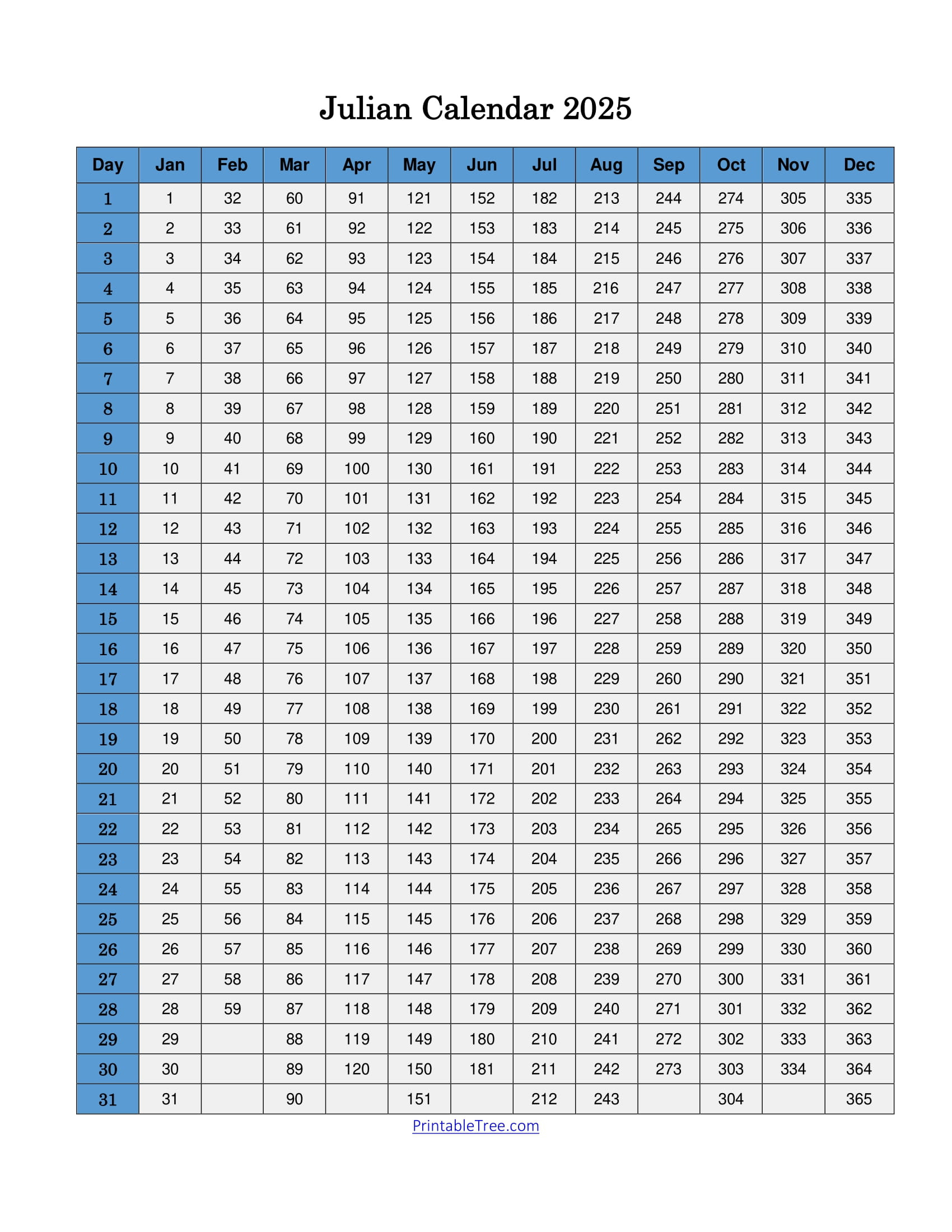 Julian Calendar 2025

| Day | Jan | Feb | Mar | Apr | May | Jun | Jul | Aug | Sep | Oct | Nov | Dec |
|---|---|---|---|---|---|---|---|---|---|---|---|---|
| 1 | 1 | 32 | 60 | 91 | 121 | 152 | 182 | 213 | 244 | 274 | 305 | 335 |
| 2 | 2 | 33 | 61 | 92 | 122 | 153 | 183 | 214 | 245 | 275 | 306 | 336 |
| 3 | 3 | 34 | 62 | 93 | 123 | 154 | 184 | 215 | 246 | 276 | 307 | 337 |
| 4 | 4 | 35 | 63 | 94 | 124 | 155 | 185 | 216 | 247 | 277 | 308 | 338 |
| 5 | 5 | 36 | 64 | 95 | 125 | 156 | 186 | 217 | 248 | 278 | 309 | 339 |
| 6 | 6 | 37 | 65 | 96 | 126 | 157 | 187 | 218 | 249 | 279 | 310 | 340 |
| 7 | 7 | 38 | 66 | 97 | 127 | 158 | 188 | 219 | 250 | 280 | 311 | 341 |
| 8 | 8 | 39 | 67 | 98 | 128 | 159 | 189 | 220 | 251 | 281 | 312 | 342 |
| 9 | 9 | 40 | 68 | 99 | 129 | 160 | 190 | 221 | 252 | 282 | 313 | 343 |
| 10 | 10 | 41 | 69 | 100 | 130 | 161 | 191 | 222 | 253 | 283 | 314 | 344 |
| 11 | 11 | 42 | 70 | 101 | 131 | 162 | 192 | 223 | 254 | 284 | 315 | 345 |
| 12 | 12 | 43 | 71 | 102 | 132 | 163 | 193 | 224 | 255 | 285 | 316 | 346 |
| 13 | 13 | 44 | 72 | 103 | 133 | 164 | 194 | 225 | 256 | 286 | 317 | 347 |
| 14 | 14 | 45 | 73 | 104 | 134 | 165 | 195 | 226 | 257 | 287 | 318 | 348 |
| 15 | 15 | 46 | 74 | 105 | 135 | 166 | 196 | 227 | 258 | 288 | 319 | 349 |
| 16 | 16 | 47 | 75 | 106 | 136 | 167 | 197 | 228 | 259 | 289 | 320 | 350 |
| 17 | 17 | 48 | 76 | 107 | 137 | 168 | 198 | 229 | 260 | 290 | 321 | 351 |
| 18 | 18 | 49 | 77 | 108 | 138 | 169 | 199 | 230 | 261 | 291 | 322 | 352 |
| 19 | 19 | 50 | 78 | 109 | 139 | 170 | 200 | 231 | 262 | 292 | 323 | 353 |
| 20 | 20 | 51 | 79 | 110 | 140 | 171 | 201 | 232 | 263 | 293 | 324 | 354 |
| 21 | 21 | 52 | 80 | 111 | 141 | 172 | 202 | 233 | 264 | 294 | 325 | 355 |
| 22 | 22 | 53 | 81 | 112 | 142 | 173 | 203 | 234 | 265 | 295 | 326 | 356 |
| 23 | 23 | 54 | 82 | 113 | 143 | 174 | 204 | 235 | 266 | 296 | 327 | 357 |
| 24 | 24 | 55 | 83 | 114 | 144 | 175 | 205 | 236 | 267 | 297 | 328 | 358 |
| 25 | 25 | 56 | 84 | 115 | 145 | 176 | 206 | 237 | 268 | 298 | 329 | 359 |
| 26 | 26 | 57 | 85 | 116 | 146 | 177 | 207 | 238 | 269 | 299 | 330 | 360 |
| 27 | 27 | 58 | 86 | 117 | 147 | 178 | 208 | 239 | 270 | 300 | 331 | 361 |
| 28 | 28 | 59 | 87 | 118 | 148 | 179 | 209 | 240 | 271 | 301 | 332 | 362 |
| 29 | 29 |  | 88 | 119 | 149 | 180 | 210 | 241 | 272 | 302 | 333 | 363 |
| 30 | 30 |  | 89 | 120 | 150 | 181 | 211 | 242 | 273 | 303 | 334 | 364 |
| 31 | 31 |  | 90 |  | 151 |  | 212 | 243 |  | 304 |  | 365 |

PrintableTree.com